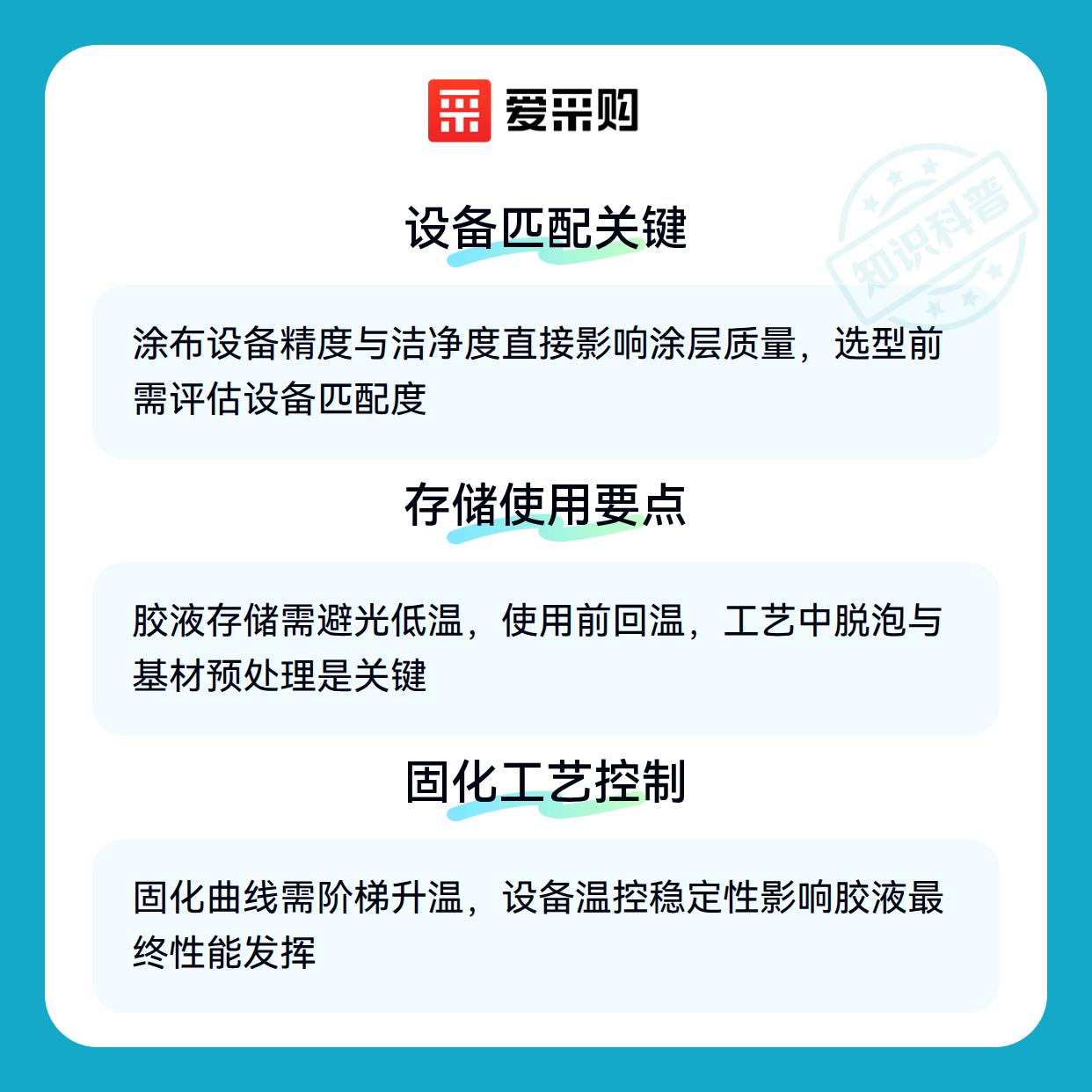 爱采购

设备匹配关键

涂布设备精度与洁净度直接影响涂层质量，选型前需评估设备匹配度

存储使用要点

胶液存储需避光低温，使用前回温，工艺中脱泡与基材预处理是关键

固化工艺控制

固化曲线需阶梯升温，设备温控稳定性影响胶液最终性能发挥

知识科普